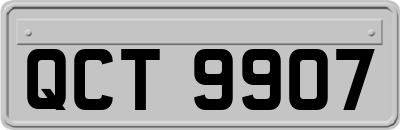 QCT 9907